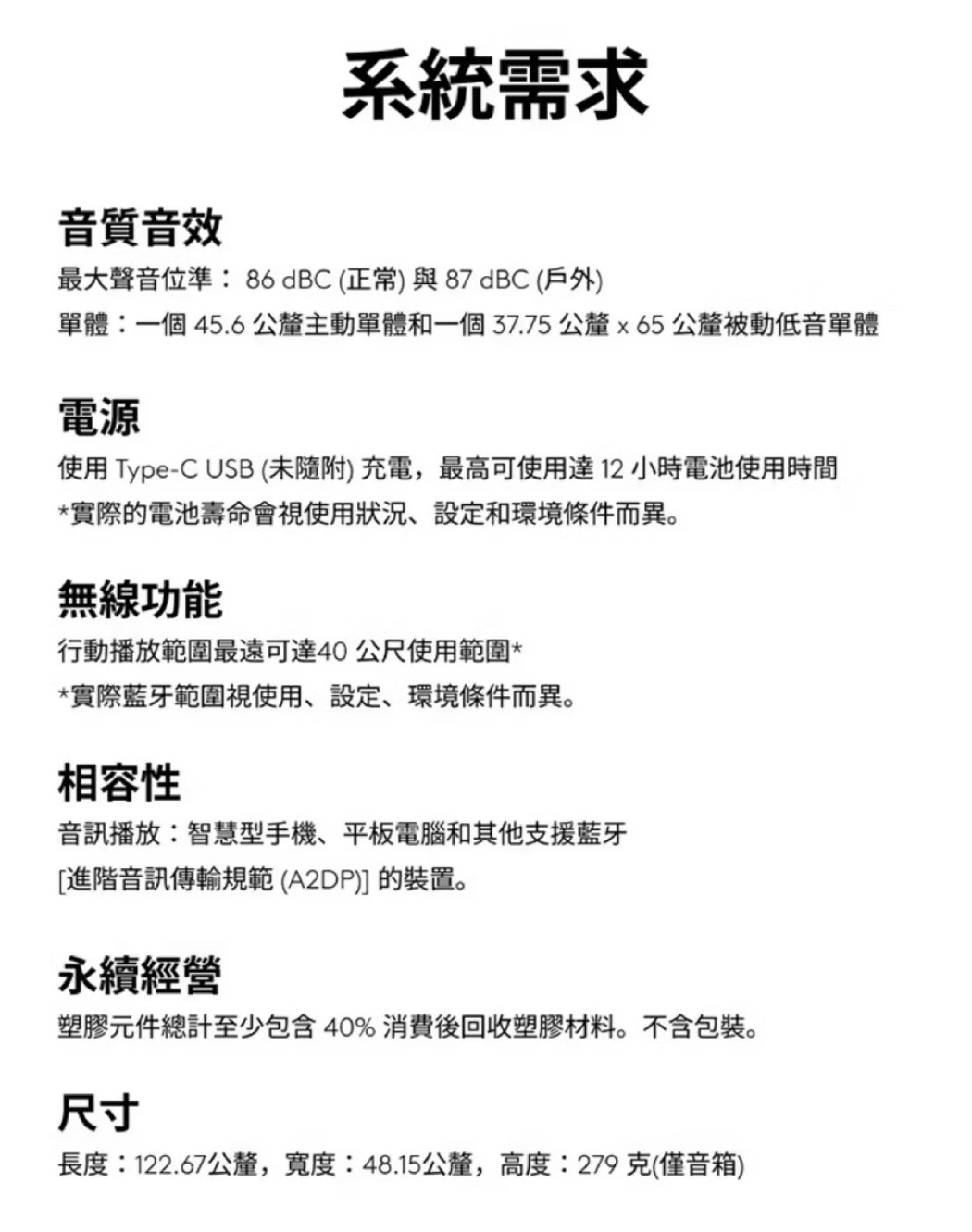 系統需求

音質音效

最大聲音位準： 86 dBC (正常) 與 87 dBC (戶外)

單體：一個 45.6 公釐主動單體和一個 37.75 公釐 x 65 公釐被動低音單體

電源

使用 Type-C USB (未隨附) 充電，最高可使用達 12 小時電池使用時間

*實際的電池壽命會視使用狀況、設定和環境條件而異。

無線功能

行動播放範圍最遠可達40 公尺使用範圍*

*實際藍牙範圍視使用、設定、環境條件而異。

相容性

音訊播放：智慧型手機、平板電腦和其他支援藍牙 [進階音訊傳輸規範 (A2DP)] 的裝置。

永續經營

塑膠元件總計至少包含 40% 消費後回收塑膠材料。不含包裝。

尺寸

長度：122.67公釐，寬度：48.15公釐，高度：279 克(僅音箱)